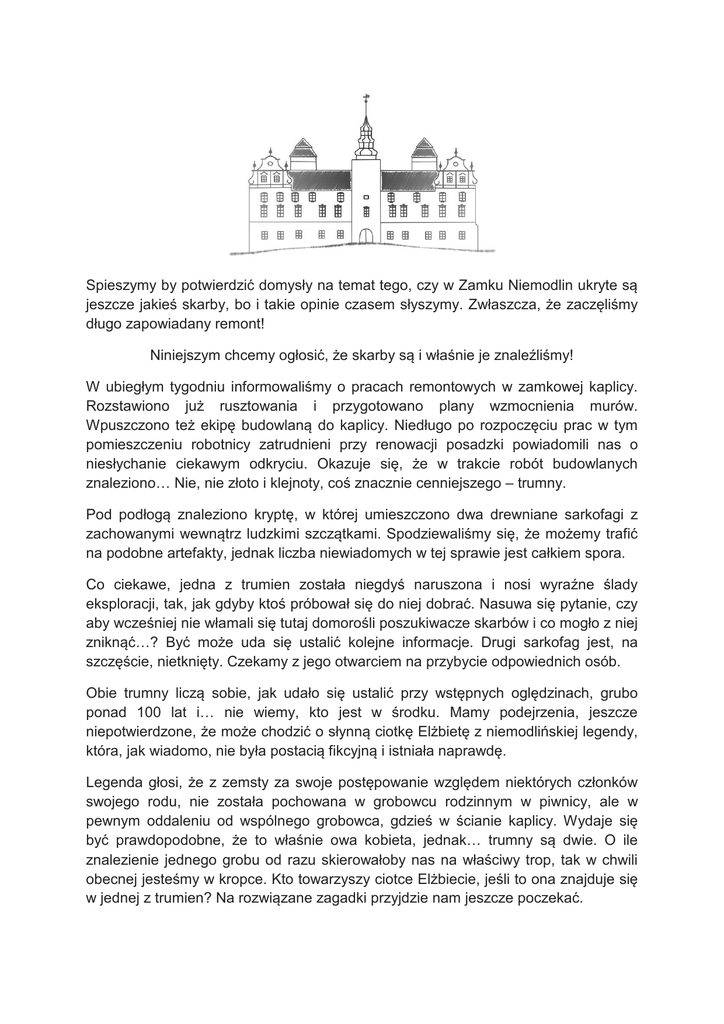 Spieszymy by potwierdzić domysły na temat tego, czy w Zamku Niemodlin ukryte są jeszcze jakieś skarby, bo i takie opinie czasem słyszymy. Zwłaszcza, że zaczęliśmy długo zapowiadany remont!

Niniejszym chcemy ogłosić, że skarby są i właśnie je znaleźliśmy!

W ubiegłym tygodniu informowaliśmy o pracach remontowych w zamkowej kaplicy. Rozstawiono już rusztowania i przygotowano plany wzmocnienia murów. Wpuszczono też ekipę budowlaną do kaplicy. Niedługo po rozpoczęciu prac w tym pomieszczeniu robotnicy zatrudnieni przy renowacji posadzki powiadomili nas o niesłychanie ciekawym odkryciu. Okazuje się, że w trakcie robót budowlanych znaleziono… Nie, nie złoto i klejnoty, coś znacznie cenniejszego – trumny.

Pod podłogą znaleziono kryptę, w której umieszczono dwa drewniane sarkofagi z zachowanymi wewnątrz ludzkimi szczątkami. Spodziewaliśmy się, że możemy trafić na podobne artefakty, jednak liczba niewiadomych w tej sprawie jest całkiem spora.

Co ciekawe, jedna z trumien została niegdyś naruszona i nosi wyraźne ślady eksploracji, tak, jak gdyby ktoś próbował się do niej dobrać. Nasuwa się pytanie, czy aby wcześniej nie włamali się tutaj domorośli poszukiwacze skarbów i co mogło z niej zniknąć…? Być może uda się ustalić kolejne informacje. Drugi sarkofag jest, na szczęście, nietknięty. Czekamy z jego otwarciem na przybycie odpowiednich osób.

Obie trumny liczą sobie, jak udało się ustalić przy wstępnych oględzinach, grubo ponad 100 lat i… nie wiemy, kto jest w środku. Mamy podejrzenia, jeszcze niepotwierdzone, że może chodzić o słynną ciotkę Elżbietę z niemodlińskiej legendy, która, jak wiadomo, nie była postacią fikcyjną i istniała naprawdę.

Legenda głosi, że z zemsty za swoje postępowanie względem niektórych członków swojego rodu, nie została pochowana w grobowcu rodzinnym w piwnicy, ale w pewnym oddaleniu od wspólnego grobowca, gdzieś w ścianie kaplicy. Wydaje się być prawdopodobne, że to właśnie owa kobieta, jednak… trumny są dwie. O ile znalezienie jednego grobu od razu skierowałoby nas na właściwy trop, tak w chwili obecnej jesteśmy w kropce. Kto towarzyszy ciotce Elżbiecie, jeśli to ona znajduje się w jednej z trumien? Na rozwiązane zagadki przyjdzie nam jeszcze poczekać.